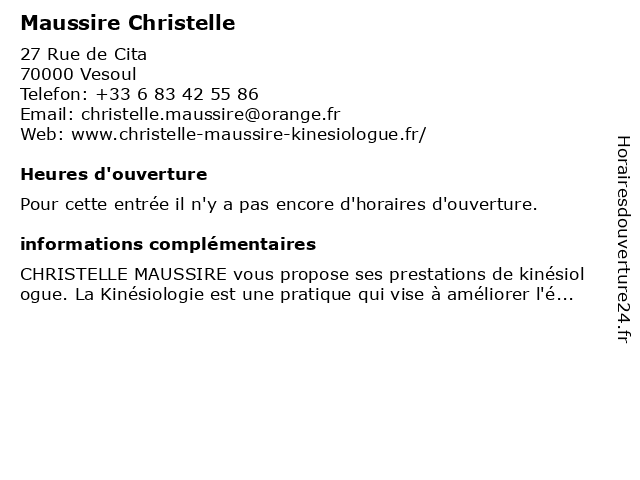 Maussire Christelle

27 Rue de Cita
70000 Vesoul
Telefon: +33 6 83 42 55 86
Email: christelle.maussire@orange.fr
Web: www.christelle-maussire-kinesiologue.fr/

Heures d'ouverture

Pour cette entrée il n'y a pas encore d'horaires d'ouverture.

informations complémentaires

CHRISTELLE MAUSSIRE vous propose ses prestations de kinésiologue. La Kinésiologie est une pratique qui vise à améliorer l'é...

Horairesdouverture24.fr